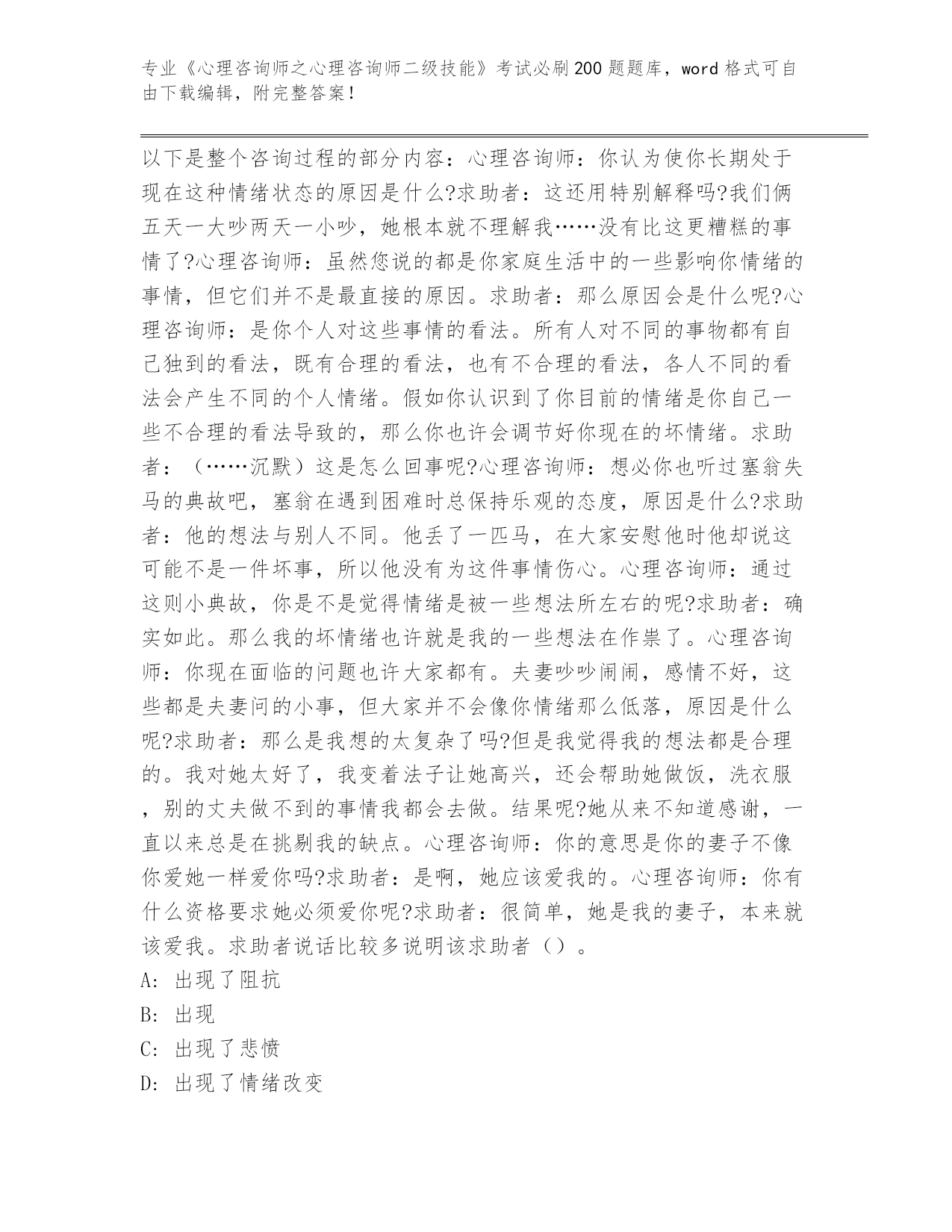 专业《心理咨询师之心理咨询师二级技能》考试必刷200题题库，word格式可自由下载编辑，附完整答案！

以下是整个咨询过程的部分内容：心理咨询师：你认为使你长期处于现在这种情绪状态的原因是什么?求助者：这还用特别解释吗?我们俩五天一大吵两天一小吵，她根本就不理解我……没有比这更糟糕的事情了?心理咨询师：虽然您说的都是你家庭生活中的一些影响你情绪的事情，但它们并不是最直接的原因。求助者：那么原因会是什么呢?心理咨询师：是你个人对这些事情的看法。所有人对不同的事物都有自己独到的看法，既有合理的看法，也有不合理的看法，各人不同的看法会产生不同的个人情绪。假如你认识到了你目前的情绪是你自己一些不合理的看法导致的，那么你也许会调节好你现在的坏情绪。求助者：（……沉默）这是怎么回事呢?心理咨询师：想必你也听过塞翁失马的典故吧，塞翁在遇到困难时总保持乐观的态度，原因是什么?求助者：他的想法与别人不同。他丢了一匹马，在大家安慰他时他却说这可能不是一件坏事，所以他没有为这件事情伤心。心理咨询师：通过这则小典故，你是不是觉得情绪是被一些想法所左右的呢?求助者：确实如此。那么我的坏情绪也许就是我的一些想法在作祟了。心理咨询师：你现在面临的问题也许大家都有。夫妻吵吵闹闹，感情不好，这些都是夫妻问的小事，但大家并不会像你情绪那么低落，原因是什么呢?求助者：那么是我想的太复杂了吗?但是我觉得我的想法都是合理的。我对她太好了，我变着法子让她高兴，还会帮助她做饭，洗衣服，别的丈夫做不到的事情我都会去做。结果呢?她从来不知道感谢，一直以来总是在挑剔我的缺点。心理咨询师：你的意思是你的妻子不像你爱她一样爱你吗?求助者：是啊，她应该爱我的。心理咨询师：你有什么资格要求她必须爱你呢?求助者：很简单，她是我的妻子，本来就该爱我。求助者说话比较多说明该求助者（）。
A: 出现了阻抗
B: 出现
C: 出现了悲愤
D: 出现了情绪改变